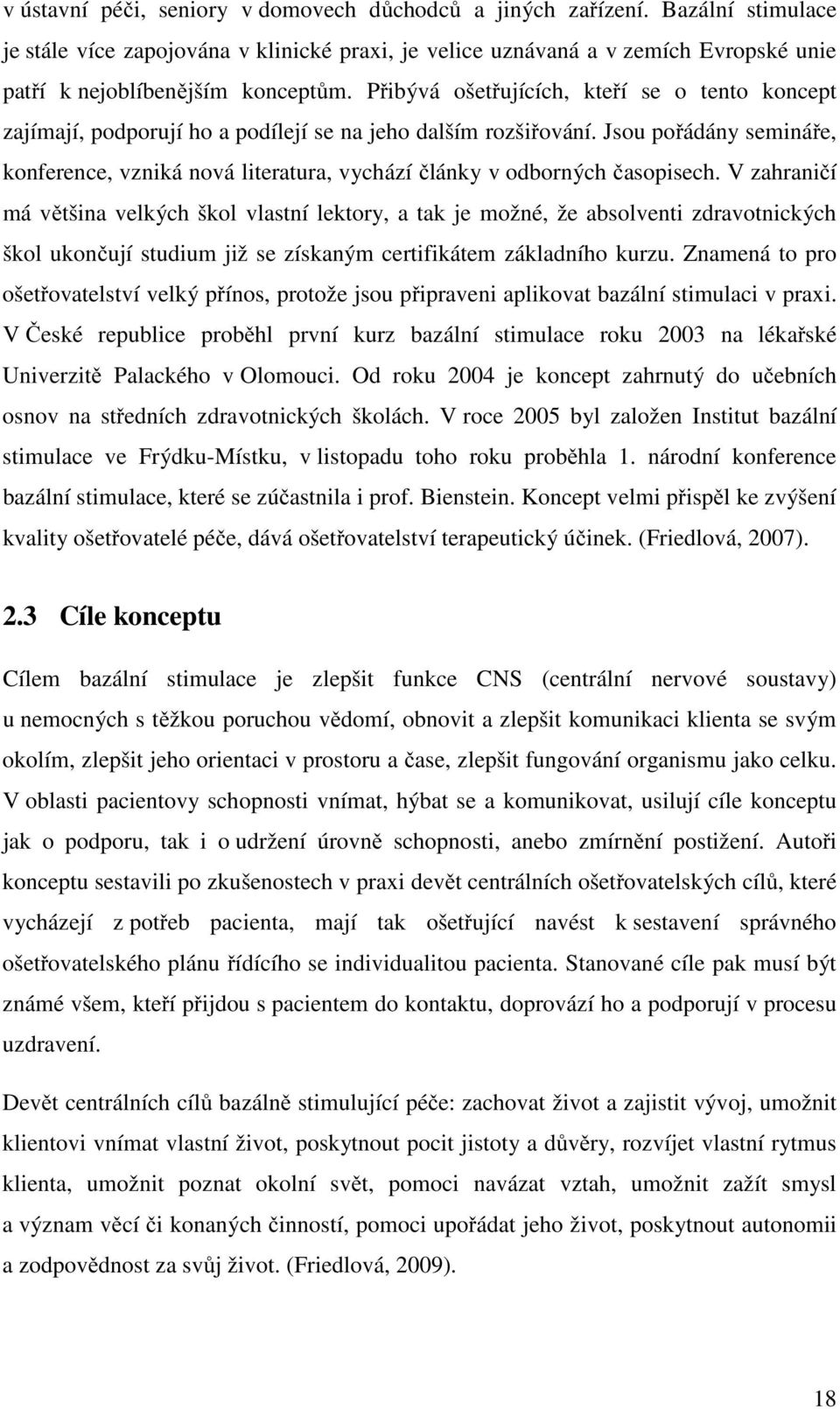 v ústavní péči, seniory v domovech důchodců a jiných zařízení. Bazální stimulace je stále více zapojována v klinické praxi, je velice uznávaná a v zemích Evropské unie patří k nejoblíbenějším konceptům. Přibývá ošetřujících, kteří se o tento koncept zajímají, podporují ho a podílejí se na jeho dalším rozšiřování. Jsou pořádány semináře, konference, vzniká nová literatura, vychází články v odborných časopisech. V zahraničí má většina velkých škol vlastní lektory, a tak je možné, že absolventi zdravotnických škol ukončují studium již se získaným certifikátem základního kurzu. Znamená to pro ošetřovatelství velký přínos, protože jsou připraveni aplikovat bazální stimulaci v praxi. V České republice proběhl první kurz bazální stimulace roku 2003 na lékařské Univerzitě Palackého v Olomouci. Od roku 2004 je koncept zahrnutý do učebních osnov na středních zdravotnických školách. V roce 2005 byl založen Institut bazální stimulace ve Frýdku-Místku, v listopadu toho roku proběhla 1. národní konference bazální stimulace, které se zúčastnila i prof. Bienstein. Koncept velmi přispěl ke zvýšení kvality ošetřovatelé péče, dává ošetřovatelství terapeutický účinek. (Friedlová, 2007).

2.3 Cíle konceptu

Cílem bazální stimulace je zlepšit funkce CNS (centrální nervové soustavy) u nemocných s těžkou poruchou vědomí, obnovit a zlepšit komunikaci klienta se svým okolím, zlepšit jeho orientaci v prostoru a čase, zlepšit fungování organismu jako celku. V oblasti pacientovy schopnosti vnímat, hýbat se a komunikovat, usilují cíle konceptu jak o podporu, tak i o udržení úrovně schopnosti, anebo zmírnění postižení. Autoři konceptu sestavili po zkušenostech v praxi devět centrálních ošetřovatelských cílů, které vycházejí z potřeb pacienta, mají tak ošetřující navést k sestavení správného ošetřovatelského plánu řídícího se individualitou pacienta. Stanované cíle pak musí být známé všem, kteří přijdou s pacientem do kontaktu, doprovází ho a podporují v procesu uzdravení.

Devět centrálních cílů bazálně stimulující péče: zachovat život a zajistit vývoj, umožnit klientovi vnímat vlastní život, poskytnout pocit jistoty a důvěry, rozvíjet vlastní rytmus klienta, umožnit poznat okolní svět, pomoci navázat vztah, umožnit zažít smysl a význam věcí či konaných činností, pomoci upořádat jeho život, poskytnout autonomii a zodpovědnost za svůj život. (Friedlová, 2009).

18